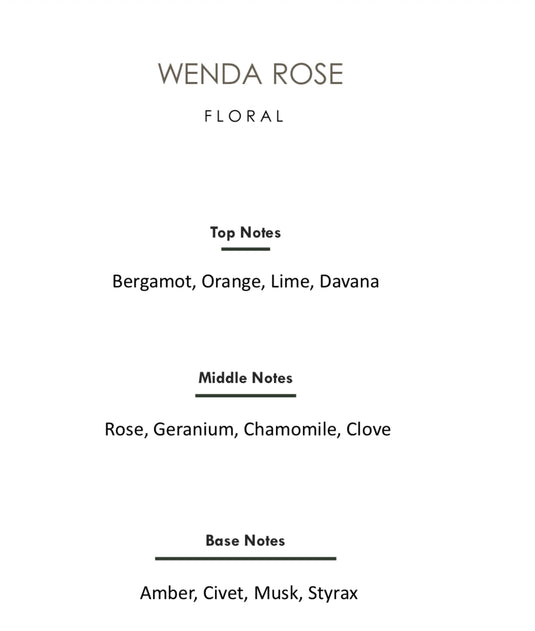 WENDA ROSE

FLORAL

Top Notes

Bergamot, Orange, Lime, Davana

Middle Notes

Rose, Geranium, Chamomile, Clove

Base Notes

Amber, Civet, Musk, Styrax